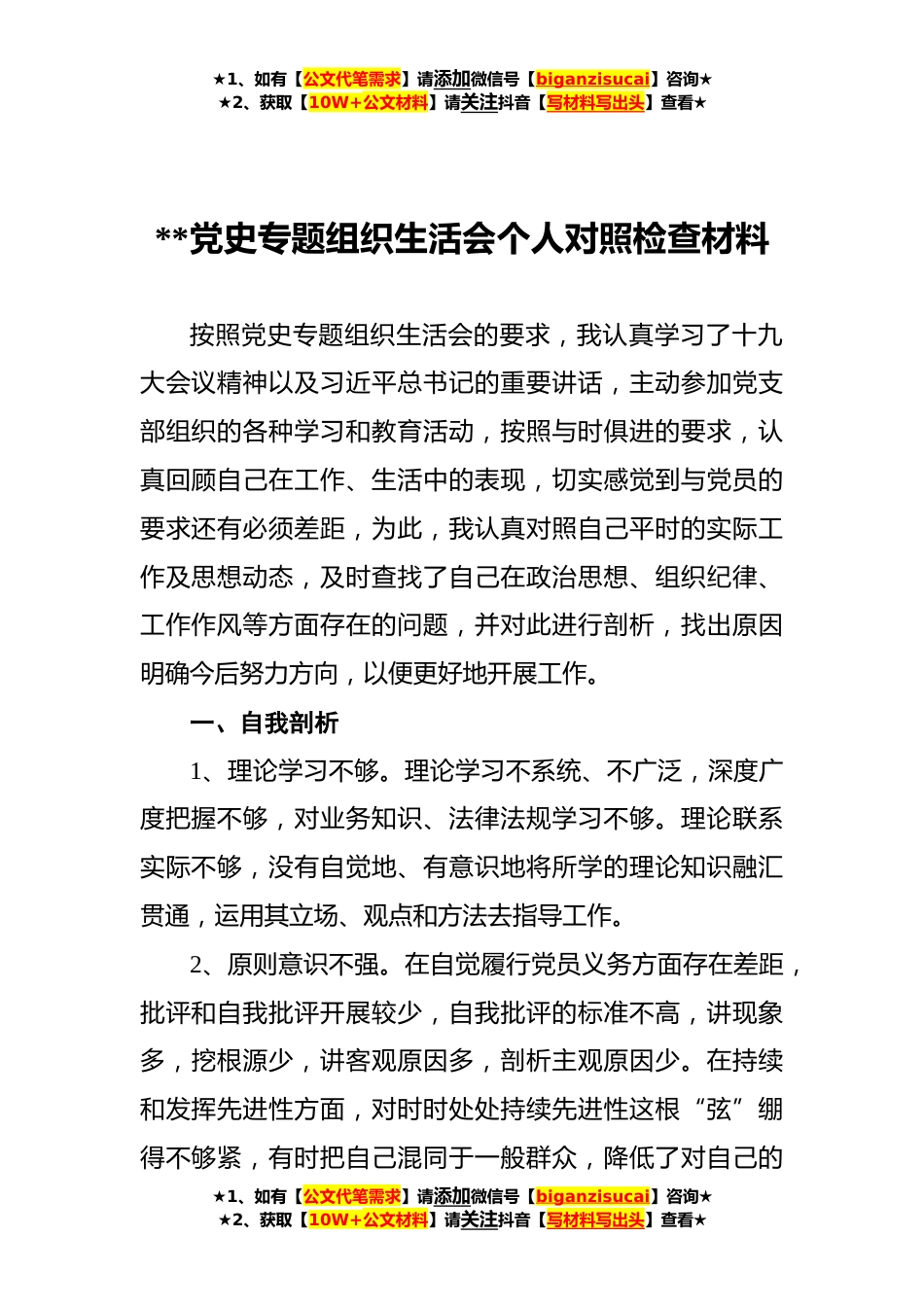 ★1、如有【公文代笔需求】请添加微信号【biganzisucai】咨询★
★2、获取【10W+公文材料】请关注抖音【写材料写出头】查看★

**党史专题组织生活会个人对照检查材料

按照党史专题组织生活会的要求，我认真学习了十九大会议精神以及习近平总书记的重要讲话，主动参加党支部组织的各种学习和教育活动，按照与时俱进的要求，认真回顾自己在工作、生活中的表现，切实感觉到与党员的要求还有必须差距，为此，我认真对照自己平时的实际工作及思想动态，及时查找了自己在政治思想、组织纪律、工作作风等方面存在的问题，并对此进行剖析，找出原因明确今后努力方向，以便更好地开展工作。

一、自我剖析

1、理论学习不够。理论学习不系统、不广泛，深度广度把握不够，对业务知识、法律法规学习不够。理论联系实际不够，没有自觉地、有意识地将所学的理论知识融汇贯通，运用其立场、观点和方法去指导工作。

2、原则意识不强。在自觉履行党员义务方面存在差距，批评和自我批评开展较少，自我批评的标准不高，讲现象多，挖根源少，讲客观原因多，剖析主观原因少。在持续和发挥先进性方面，对时时处处持续先进性这根“弦”绷得不够紧，有时把自己混同于一般群众，降低了对自己的

★1、如有【公文代笔需求】请添加微信号【biganzisucai】咨询★
★2、获取【10W+公文材料】请关注抖音【写材料写出头】查看★